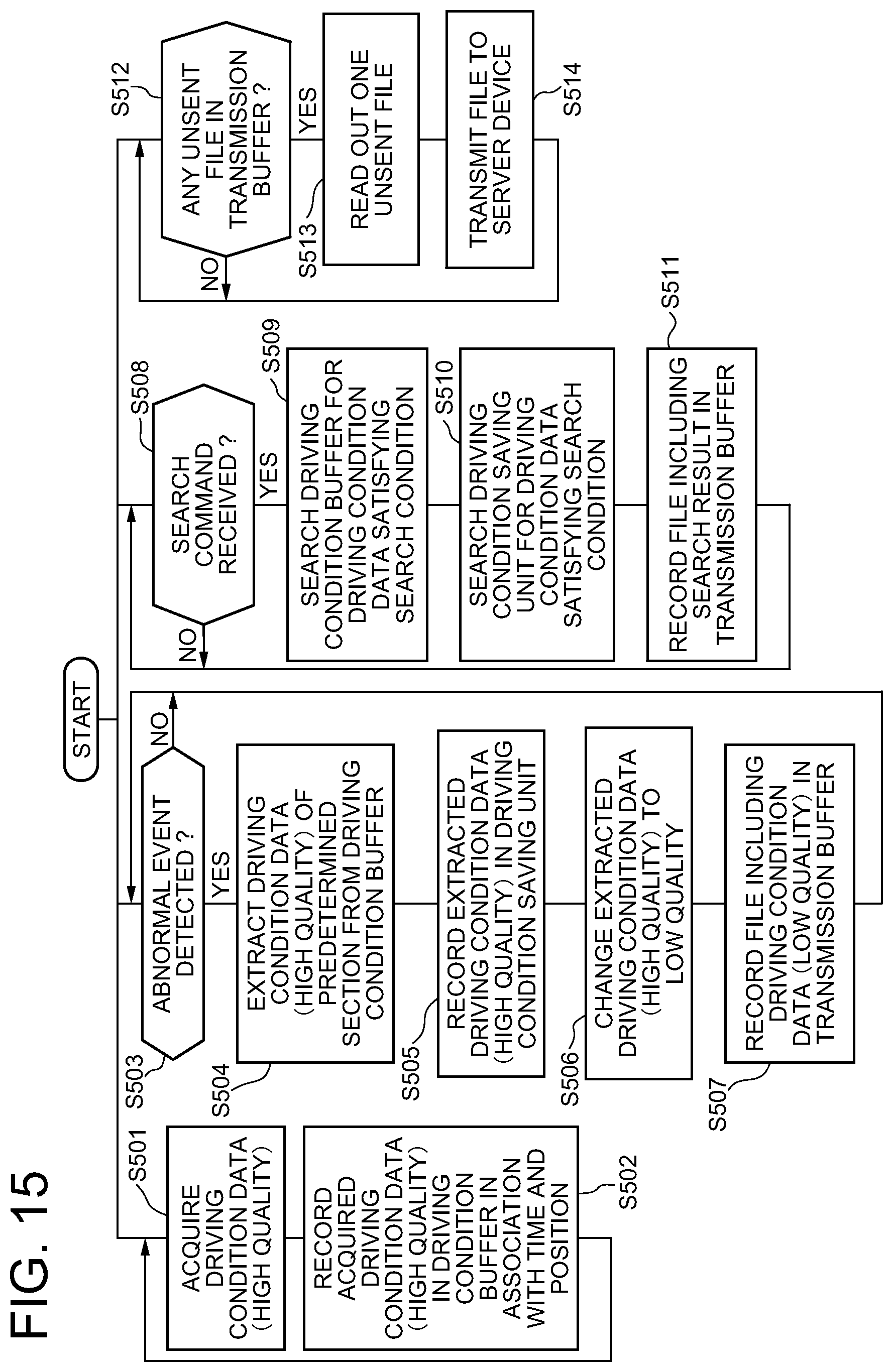 FIG. 15

START

S501
ACQUIRE DRIVING CONDITION DATA (HIGH QUALITY)

RECORD ACQUIRED DRIVING CONDITION DATA (HIGH QUALITY) IN DRIVING CONDITION BUFFER IN ASSOCIATION WITH TIME AND POSITION
S502

S503
ABNORMAL EVENT DETECTED ?
NO
YES

S504
EXTRACT DRIVING CONDITION DATA (HIGH QUALITY) OF PREDETERMINED SECTION FROM DRIVING CONDITION BUFFER

S505
RECORD EXTRACTED DRIVING CONDITION DATA (HIGH QUALITY) IN DRIVING CONDITION SAVING UNIT

S506
CHANGE EXTRACTED DRIVING CONDITION DATA (HIGH QUALITY) TO LOW QUALITY

S507
RECORD FILE INCLUDING DRIVING CONDITION DATA (LOW QUALITY) IN TRANSMISSION BUFFER

S508
SEARCH COMMAND RECEIVED ?
NO
YES

S509
SEARCH DRIVING CONDITION BUFFER FOR DRIVING CONDITION DATA SATISFYING SEARCH CONDITION

S510
SEARCH DRIVING CONDITION SAVING UNIT FOR DRIVING CONDITION DATA SATISFYING SEARCH CONDITION

S511
RECORD FILE INCLUDING SEARCH RESULT IN TRANSMISSION BUFFER

S512
ANY UNSENT FILE IN TRANSMISSION BUFFER ?
NO
YES

S513
READ OUT ONE UNSENT FILE

TRANSMIT FILE TO SERVER DEVICE
S514